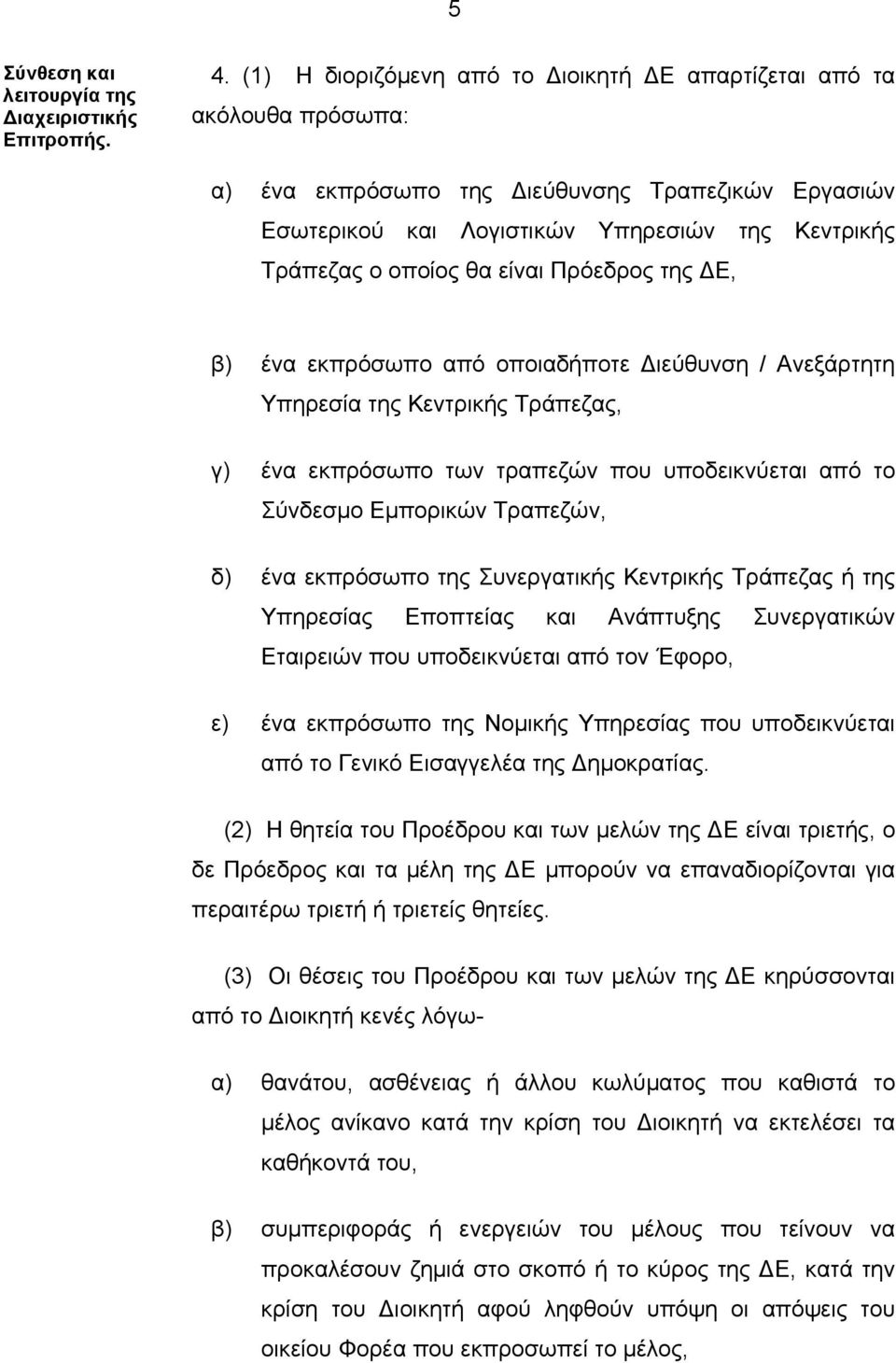 5

Σύνθεση και λειτουργία της Διαχειριστικής Επιτροπής.

4. (1) Η διοριζόμενη από το Διοικητή ΔΕ απαρτίζεται από τα ακόλουθα πρόσωπα:

α) ένα εκπρόσωπο της Διεύθυνσης Τραπεζικών Εργασιών Εσωτερικού και Λογιστικών Υπηρεσιών της Κεντρικής Τράπεζας ο οποίος θα είναι Πρόεδρος της ΔΕ,

β) ένα εκπρόσωπο από οποιαδήποτε Διεύθυνση / Ανεξάρτητη Υπηρεσία της Κεντρικής Τράπεζας,

γ) ένα εκπρόσωπο των τραπεζών που υποδεικνύεται από το Σύνδεσμο Εμπορικών Τραπεζών,

δ) ένα εκπρόσωπο της Συνεργατικής Κεντρικής Τράπεζας ή της Υπηρεσίας Εποπτείας και Ανάπτυξης Συνεργατικών Εταιρειών που υποδεικνύεται από τον Έφορο,

ε) ένα εκπρόσωπο της Νομικής Υπηρεσίας που υποδεικνύεται από το Γενικό Εισαγγελέα της Δημοκρατίας.

(2) Η θητεία του Προέδρου και των μελών της ΔΕ είναι τριετής, ο δε Πρόεδρος και τα μέλη της ΔΕ μπορούν να επαναδιορίζονται για περαιτέρω τριετή ή τριετείς θητείες.

(3) Οι θέσεις του Προέδρου και των μελών της ΔΕ κηρύσσονται από το Διοικητή κενές λόγω-

α) θανάτου, ασθένειας ή άλλου κωλύματος που καθιστά το μέλος ανίκανο κατά την κρίση του Διοικητή να εκτελέσει τα καθήκοντά του,

β) συμπεριφοράς ή ενεργειών του μέλους που τείνουν να προκαλέσουν ζημιά στο σκοπό ή το κύρος της ΔΕ, κατά την κρίση του Διοικητή αφού ληφθούν υπόψη οι απόψεις του οικείου Φορέα που εκπροσωπεί το μέλος,